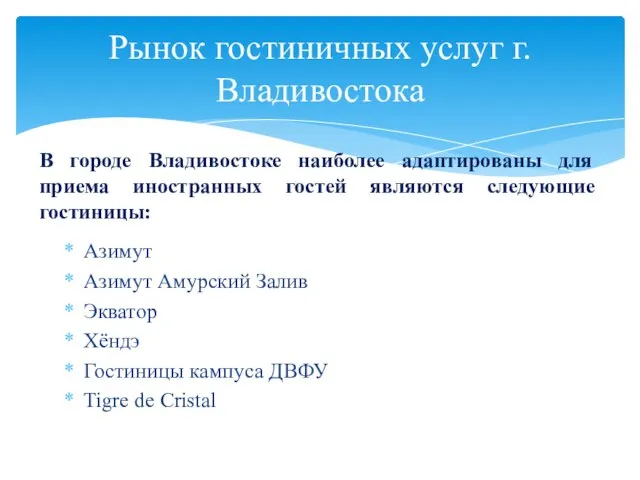 Рынок гостиничных услуг г. Владивостока

В городе Владивостоке наиболее адаптированы для приема иностранных гостей являются следующие гостиницы:

* Азимут
* Азимут Амурский Залив
* Экватор
* Хёндэ
* Гостиницы кампуса ДВФУ
* Tigre de Cristal